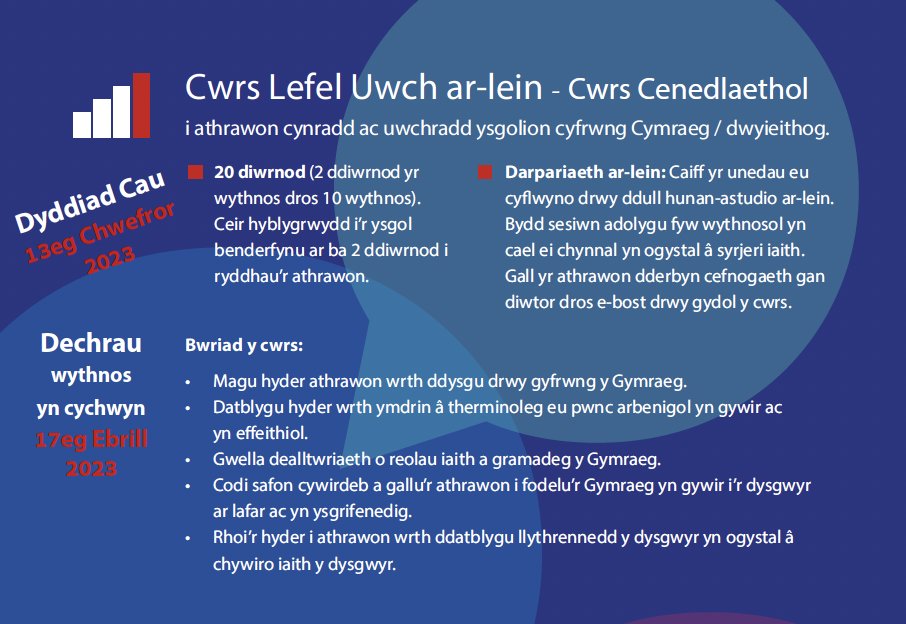 Cwrs Lefel Uwch ar-lein - Cwrs Cenedlaethol
i athrawon cynradd ac uwchradd ysgolion cyfrwng Cymraeg / dwyieithog.

Dyddiad Cau
13eg Chwefror
2023

20 diwrnod (2 ddiwrnod yr wythnos dros 10 wythnos). Ceir hyblygrwydd i'r ysgol benderfynu ar ba 2 ddiwrnod i ryddhau'r athrawon.

Darpariaeth ar-lein: Caiff yr unedau eu cyflwyno drwy ddull hunan-astudio ar-lein. Bydd sesiwn adolygu fyw wythnosol yn cael ei chynnal yn ogystal â syrjeri iaith. Gall yr athrawon dderbyn cefnogaeth gan diwtor dros e-bost drwy gydol y cwrs.

Dechrau
wythnos
yn cychwyn
17eg Ebrill
2023

Bwriad y cwrs:
• Magu hyder athrawon wrth ddysgu drwy gyfrwng y Gymraeg.
• Datblygu hyder wrth ymdrin â therminoleg eu pwnc arbenigol yn gywir ac yn effeithiol.
• Gwella dealltwriaeth o reolau iaith a gramadeg y Gymraeg.
• Codi safon cywirdeb a gallu'r athrawon i fodelu'r Gymraeg yn gywir i'r dysgwyr ar lafar ac yn ysgrifenedig.
• Rhoi'r hyder i athrawon wrth ddatblygu llythrennedd y dysgwyr yn ogystal â chywiro iaith y dysgwyr.